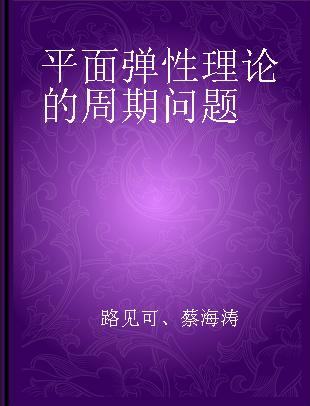 平面弹性理论的周期问题

路见可、蔡海涛